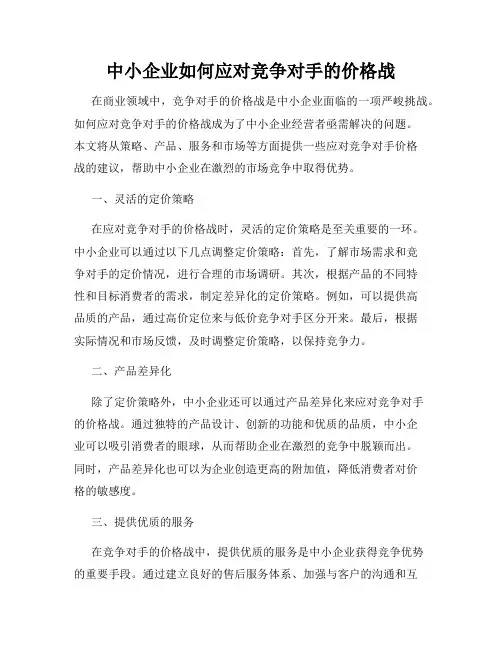 中小企业如何应对竞争对手的价格战

在商业领域中，竞争对手的价格战是中小企业面临的一项严峻挑战。如何应对竞争对手的价格战成为了中小企业经营者亟需解决的问题。本文将从策略、产品、服务和市场等方面提供一些应对竞争对手价格战的建议，帮助中小企业在激烈的市场竞争中取得优势。

一、灵活的定价策略

在应对竞争对手的价格战时，灵活的定价策略是至关重要的一环。中小企业可以通过以下几点调整定价策略：首先，了解市场需求和竞争对手的定价情况，进行合理的市场调研。其次，根据产品的不同特性和目标消费者的需求，制定差异化的定价策略。例如，可以提供高品质的产品，通过高价定位来与低价竞争对手区分开来。最后，根据实际情况和市场反馈，及时调整定价策略，以保持竞争力。

二、产品差异化

除了定价策略外，中小企业还可以通过产品差异化来应对竞争对手的价格战。通过独特的产品设计、创新的功能和优质的品质，中小企业可以吸引消费者的眼球，从而帮助企业在激烈的竞争中脱颖而出。同时，产品差异化也可以为企业创造更高的附加值，降低消费者对价格的敏感度。

三、提供优质的服务

在竞争对手的价格战中，提供优质的服务是中小企业获得竞争优势的重要手段。通过建立良好的售后服务体系、加强与客户的沟通和互